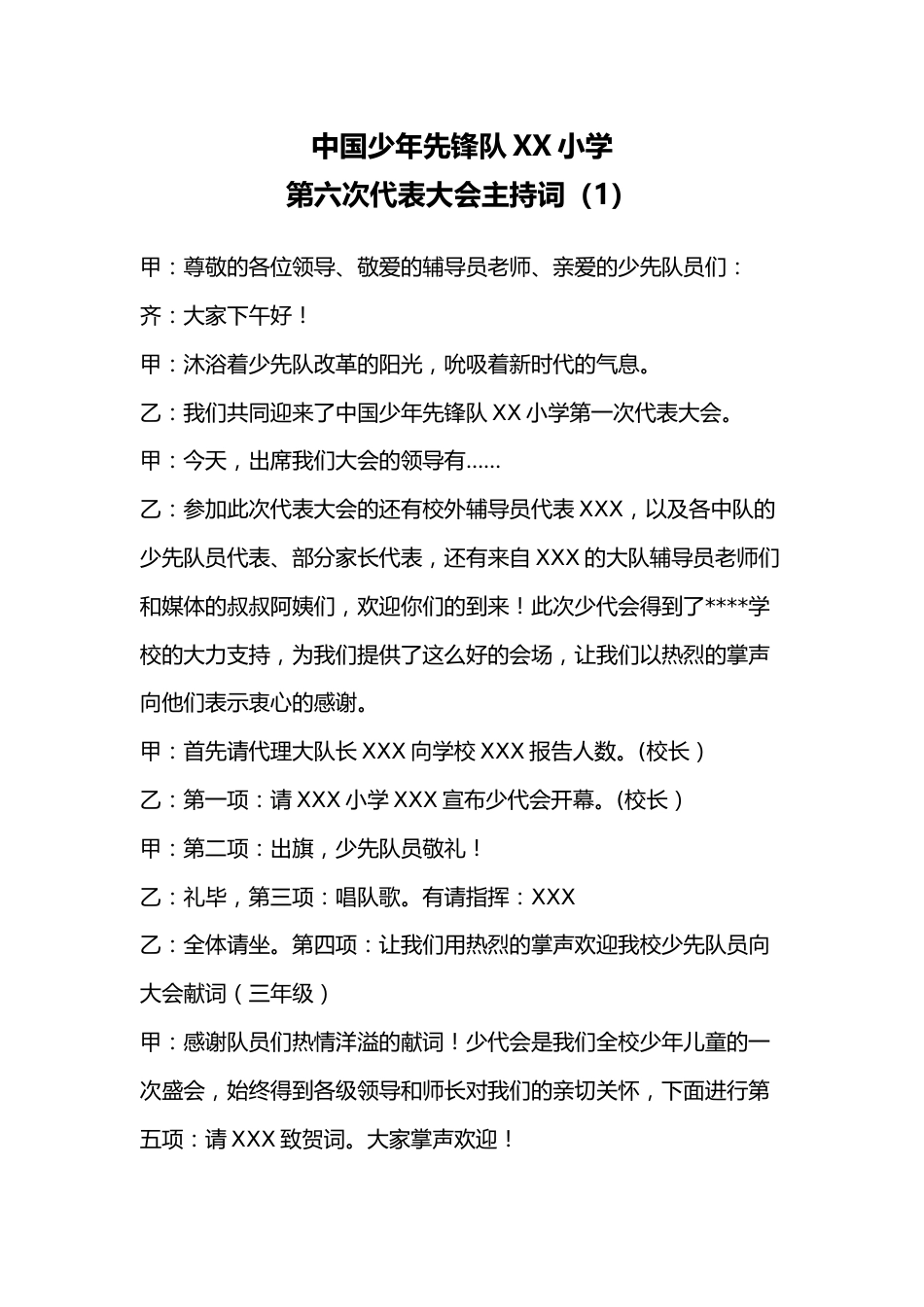 中国少年先锋队 XX 小学
第六次代表大会主持词（1）

甲：尊敬的各位领导、敬爱的辅导员老师、亲爱的少先队员们：

齐：大家下午好！

甲：沐浴着少先队改革的阳光，吮吸着新时代的气息。

乙：我们共同迎来了中国少年先锋队 XX 小学第一次代表大会。

甲：今天，出席我们大会的领导有……

乙：参加此次代表大会的还有校外辅导员代表 XXX，以及各中队的少先队员代表、部分家长代表，还有来自 XXX 的大队辅导员老师们和媒体的叔叔阿姨们，欢迎你们的到来！此次少代会得到了****学校的大力支持，为我们提供了这么好的会场，让我们以热烈的掌声向他们表示衷心的感谢。

甲：首先请代理大队长 XXX 向学校 XXX 报告人数。(校长）

乙：第一项：请 XXX 小学 XXX 宣布少代会开幕。(校长）

甲：第二项：出旗，少先队员敬礼！

乙：礼毕，第三项：唱队歌。有请指挥：XXX

乙：全体请坐。第四项：让我们用热烈的掌声欢迎我校少先队员向大会献词（三年级）

甲：感谢队员们热情洋溢的献词！少代会是我们全校少年儿童的一次盛会，始终得到各级领导和师长对我们的亲切关怀，下面进行第五项：请 XXX 致贺词。大家掌声欢迎！